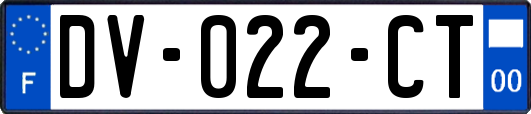 F
DV-022-CT
00